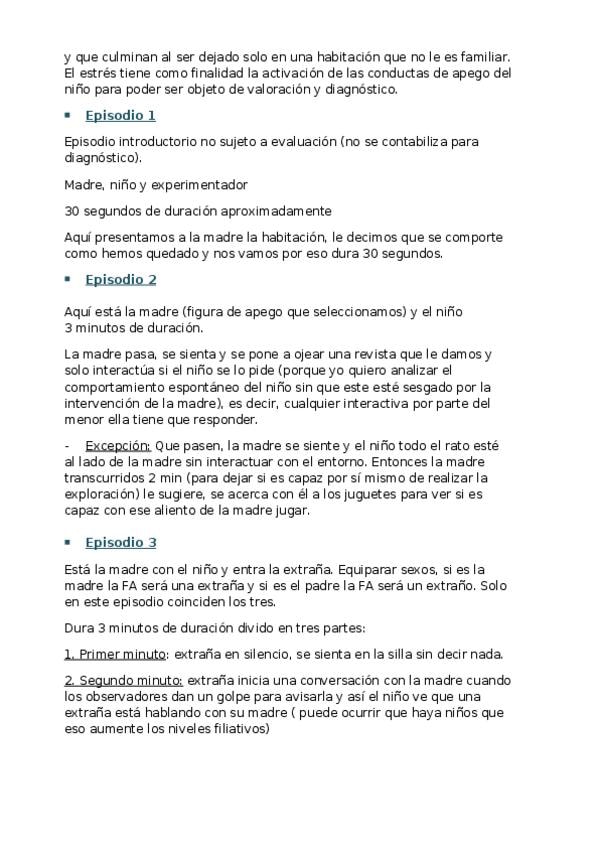 y que culminan al ser dejado solo en una habitación que no le es familiar. El estrés tiene como finalidad la activación de las conductas de apego del niño para poder ser objeto de valoración y diagnóstico.

▪ Episodio 1

Episodio introductorio no sujeto a evaluación (no se contabiliza para diagnóstico).

Madre, niño y experimentador

30 segundos de duración aproximadamente

Aquí presentamos a la madre la habitación, le decimos que se comporte como hemos quedado y nos vamos por eso dura 30 segundos.

▪ Episodio 2

Aquí está la madre (figura de apego que seleccionamos) y el niño 3 minutos de duración.

La madre pasa, se sienta y se pone a ojear una revista que le damos y solo interactúa si el niño se lo pide (porque yo quiero analizar el comportamiento espontáneo del niño sin que este esté sesgado por la intervención de la madre), es decir, cualquier interactiva por parte del menor ella tiene que responder.

- Excepción: Que pasen, la madre se siente y el niño todo el rato esté al lado de la madre sin interactuar con el entorno. Entonces la madre transcurridos 2 min (para dejar si es capaz por sí mismo de realizar la exploración) le sugiere, se acerca con él a los juguetes para ver si es capaz con ese aliento de la madre jugar.

▪ Episodio 3

Está la madre con el niño y entra la extraña. Equiparar sexos, si es la madre la FA será una extraña y si es el padre la FA será un extraño. Solo en este episodio coinciden los tres.

Dura 3 minutos de duración divido en tres partes:

1. Primer minuto: extraña en silencio, se sienta en la silla sin decir nada.

2. Segundo minuto: extraña inicia una conversación con la madre cuando los observadores dan un golpe para avisarla y así el niño ve que una extraña está hablando con su madre ( puede ocurrir que haya niños que eso aumente los niveles filiativos)